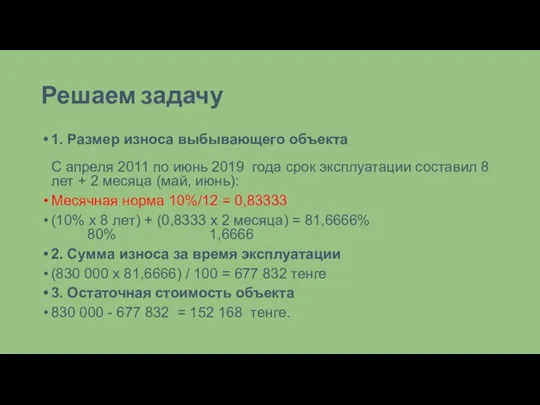 Решаем задачу

• 1. Размер износа выбывающего объекта

С апреля 2011 по июнь 2019 года срок эксплуатации составил 8 лет + 2 месяца (май, июнь):

• Месячная норма 10%/12 = 0,83333

• (10% х 8 лет) + (0,8333 х 2 месяца) = 81,6666%
80% 1,6666

• 2. Сумма износа за время эксплуатации

• (830 000 х 81,6666) / 100 = 677 832 тенге

• 3. Остаточная стоимость объекта

• 830 000 - 677 832 = 152 168 тенге.